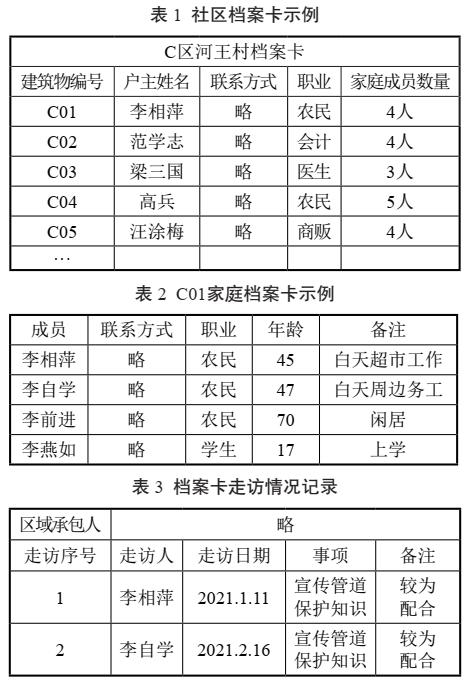 表 1 社区档案卡示例

| C区河王村档案卡 | | | | |
|---|---|---|---|---|
| 建筑物编号 | 户主姓名 | 联系方式 | 职业 | 家庭成员数量 |
| C01 | 李相萍 | 略 | 农民 | 4人 |
| C02 | 范学志 | 略 | 会计 | 4人 |
| C03 | 梁三国 | 略 | 医生 | 3人 |
| C04 | 高兵 | 略 | 农民 | 5人 |
| C05 | 汪涂梅 | 略 | 商贩 | 4人 |
| … | | | | |

表 2 C01家庭档案卡示例

| 成员 | 联系方式 | 职业 | 年龄 | 备注 |
|---|---|---|---|---|
| 李相萍 | 略 | 农民 | 45 | 白天超市工作 |
| 李自学 | 略 | 农民 | 47 | 白天周边务工 |
| 李前进 | 略 | 农民 | 70 | 闲居 |
| 李燕如 | 略 | 学生 | 17 | 上学 |

表 3 档案卡走访情况记录

| 区域承包人 | 略 | | | |
|---|---|---|---|---|
| 走访序号 | 走访人 | 走访日期 | 事项 | 备注 |
| 1 | 李相萍 | 2021.1.11 | 宣传管道保护知识 | 较为配合 |
| 2 | 李自学 | 2021.2.16 | 宣传管道保护知识 | 较为配合 |